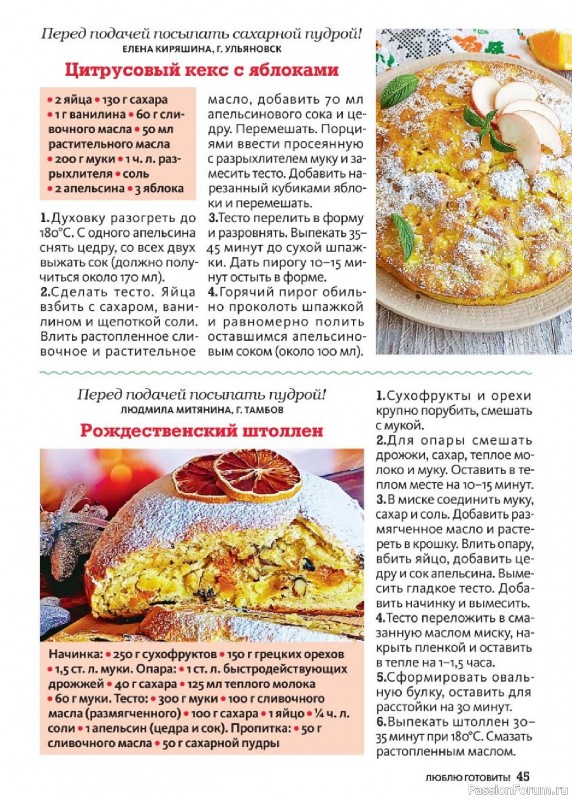 Перед подачей посыпать сахарной пудрой!
ЕЛЕНА КИРЯШИНА, Г. УЛЬЯНОВСК

Цитрусовый кекс с яблоками

• 2 яйца • 130 г сахара • 1 г ванилина • 60 г сливочного масла • 50 мл растительного масла • 200 г муки • 1 ч. л. разрыхлителя • соль • 2 апельсина • 3 яблока

1. Духовку разогреть до 180°С. С одного апельсина снять цедру, со всех двух выжать сок (должно получиться около 170 мл).
2. Сделать тесто. Яйца взбить с сахаром, ванилином и щепоткой соли. Влить растопленное сливочное и растительное масло, добавить 70 мл апельсинового сока и цедру. Перемешать. Порциями ввести просеянную с разрыхлителем муку и замесить тесто. Добавить нарезанный кубиками яблоки и перемешать.
3. Тесто перелить в форму и разровнять. Выпекать 35–45 минут до сухой шпажки. Дать пирогу 10–15 минут остыть в форме.
4. Горячий пирог обильно проколоть шпажкой и равномерно полить оставшимся апельсиновым соком (около 100 мл).

Перед подачей посыпать пудрой!
ЛЮДМИЛА МИТЯНИНА, Г. ТАМБОВ

Рождественский штоллен

Начинка: • 250 г сухофруктов • 150 г грецких орехов • 1,5 ст. л. муки. Опара: • 1 ст. л. быстродействующих дрожжей • 40 г сахара • 125 мл теплого молока • 60 г муки. Тесто: • 300 г муки • 100 г сливочного масла (размягченного) • 100 г сахара • 1 яйцо • ¼ ч. л. соли • 1 апельсин (цедра и сок). Пропитка: • 50 г сливочного масла • 50 г сахарной пудры

1. Сухофрукты и орехи крупно порубить, смешать с мукой.
2. Для опары смешать дрожжи, сахар, теплое молоко и муку. Оставить в теплом месте на 10–15 минут.
3. В миске соединить муку, сахар и соль. Добавить размягченное масло и растереть в крошку. Влить опару, вбить яйцо, добавить цедру и сок апельсина. Вымесить гладкое тесто. Добавить начинку и вымесить.
4. Тесто переложить в смазанную маслом миску, накрыть пленкой и оставить в тепле на 1–1,5 часа.
5. Сформировать овальную булку, оставить для расстойки на 30 минут.
6. Выпекать штоллен 30–35 минут при 180°С. Смазать растопленным маслом.

ЛЮБЛЮ ГОТОВИТЬ! 45
PassionForum.ru